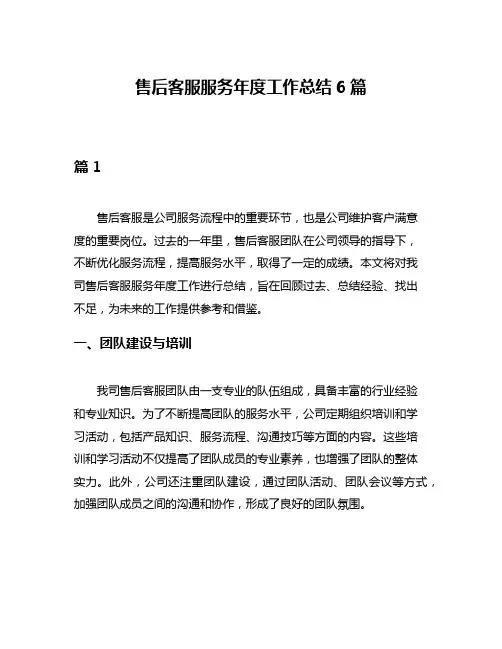 售后客服服务年度工作总结 6 篇

篇 1

售后客服是公司服务流程中的重要环节，也是公司维护客户满意度的重要岗位。过去的一年里，售后客服团队在公司领导的指导下，不断优化服务流程，提高服务水平，取得了一定的成绩。本文将对我司售后客服服务年度工作进行总结，旨在回顾过去、总结经验、找出不足，为未来的工作提供参考和借鉴。

一、团队建设与培训

我司售后客服团队由一支专业的队伍组成，具备丰富的行业经验和专业知识。为了不断提高团队的服务水平，公司定期组织培训和学习活动，包括产品知识、服务流程、沟通技巧等方面的内容。这些培训和学习活动不仅提高了团队成员的专业素养，也增强了团队的整体实力。此外，公司还注重团队建设，通过团队活动、团队会议等方式，加强团队成员之间的沟通和协作，形成了良好的团队氛围。